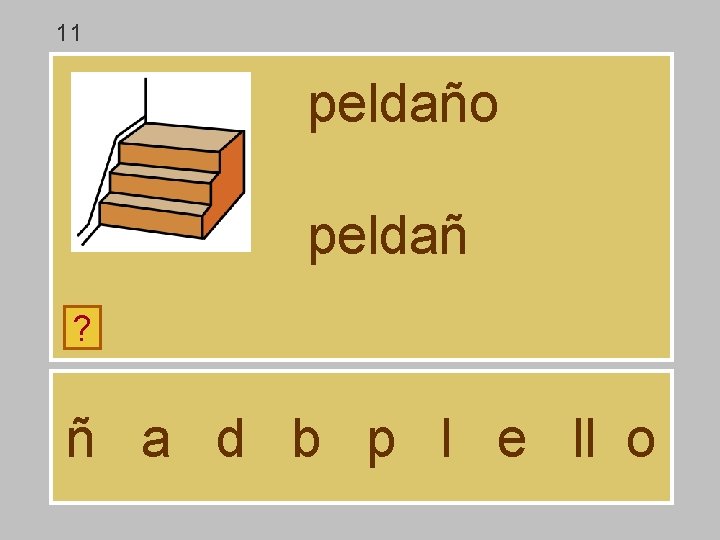 11

peldaño

peldañ

?

ñ a d b p l e ll o